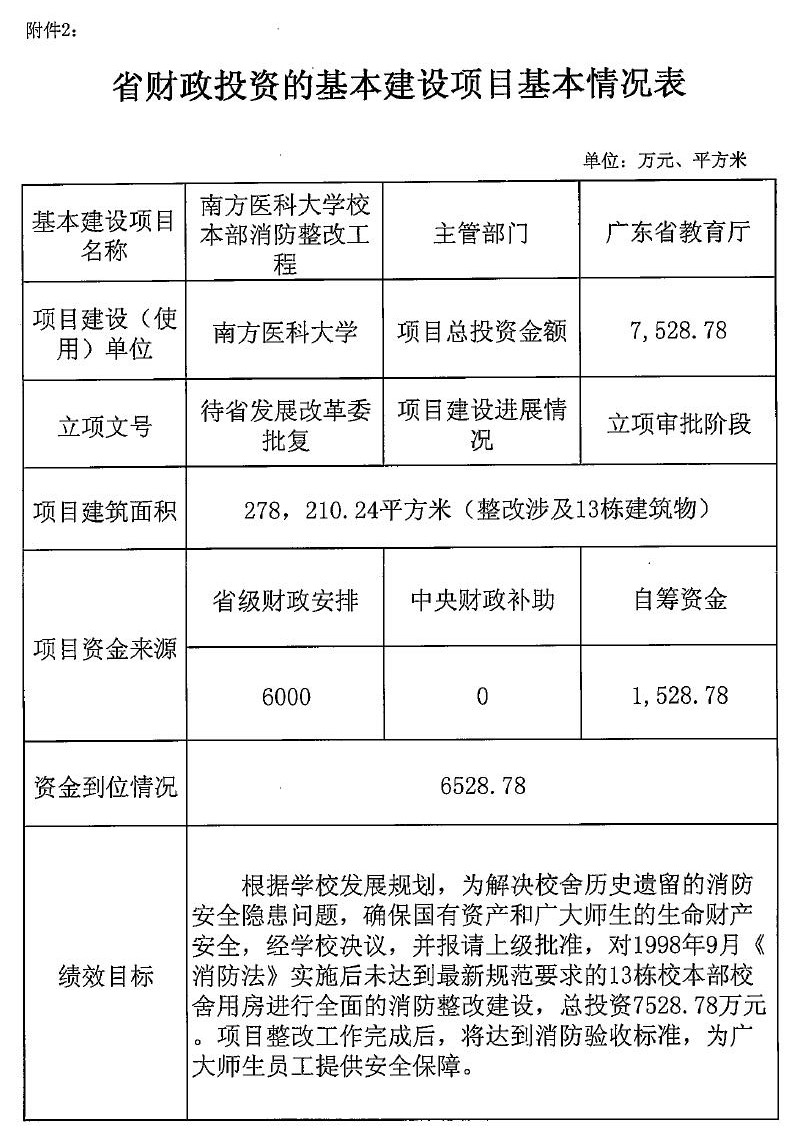 附件2：

省财政投资的基本建设项目基本情况表

单位：万元、平方米

| 基本建设项目名称 | 南方医科大学校本部消防整改工程 | 主管部门 | 广东省教育厅 |
|---|---|---|---|
| 项目建设（使用）单位 | 南方医科大学 | 项目总投资金额 | 7，528.78 |
| 立项文号 | 待省发展改革委批复 | 项目建设进展情况 | 立项审批阶段 |
| 项目建筑面积 | 278，210.24平方米（整改涉及13栋建筑物） | | |
| 项目资金来源 | 省级财政安排 | 中央财政补助 | 自筹资金 |
| | 6000 | 0 | 1，528.78 |
| 资金到位情况 | 6528.78 | | |
| 绩效目标 | 根据学校发展规划，为解决校舍历史遗留的消防安全隐患问题，确保国有资产和广大师生的生命财产安全，经学校决议，并报请上级批准，对1998年9月《消防法》实施后未达到最新规范要求的13栋校本部校舍用房进行全面的消防整改建设，总投资7528.78万元。项目整改工作完成后，将达到消防验收标准，为广大师生员工提供安全保障。 | | |